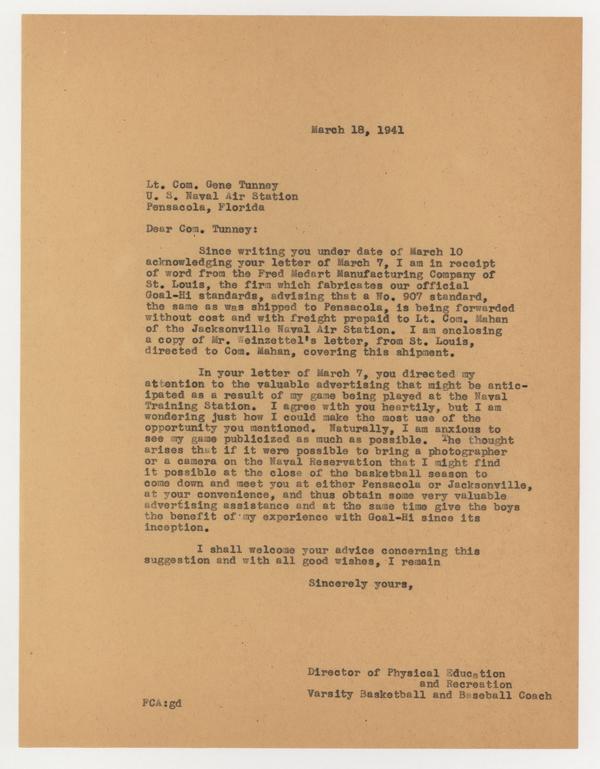 March 18, 1941

Lt. Com. Gene Tunney
U. S. Naval Air Station
Pensacola, Florida

Dear Com. Tunney:

Since writing you under date of March 10 acknowledging your letter of March 7, I am in receipt of word from the Fred Medart Manufacturing Company of St. Louis, the firm which fabricates our official Goal-Hi standards, advising that a No. 907 standard, the same as was shipped to Pensacola, is being forwarded without cost and with freight prepaid to Lt. Com. Mahan of the Jacksonville Naval Air Station. I am enclosing a copy of Mr. Weinzettel's letter, from St. Louis, directed to Com. Mahan, covering this shipment.

In your letter of March 7, you directed my attention to the valuable advertising that might be anticipated as a result of my game being played at the Naval Training Station. I agree with you heartily, but I am wondering just how I could make the most use of the opportunity you mentioned. Naturally, I am anxious to see my game publicized as much as possible. The thought arises that if it were possible to bring a photographer or a camera on the Naval Reservation that I might find it possible at the close of the basketball season to come down and meet you at either Pensacola or Jacksonville, at your convenience, and thus obtain some very valuable advertising assistance and at the same time give the boys the benefit of my experience with Goal-Hi since its inception.

I shall welcome your advice concerning this suggestion and with all good wishes, I remain

Sincerely yours,

Director of Physical Education and Recreation
Varsity Basketball and Baseball Coach

FCA:gd